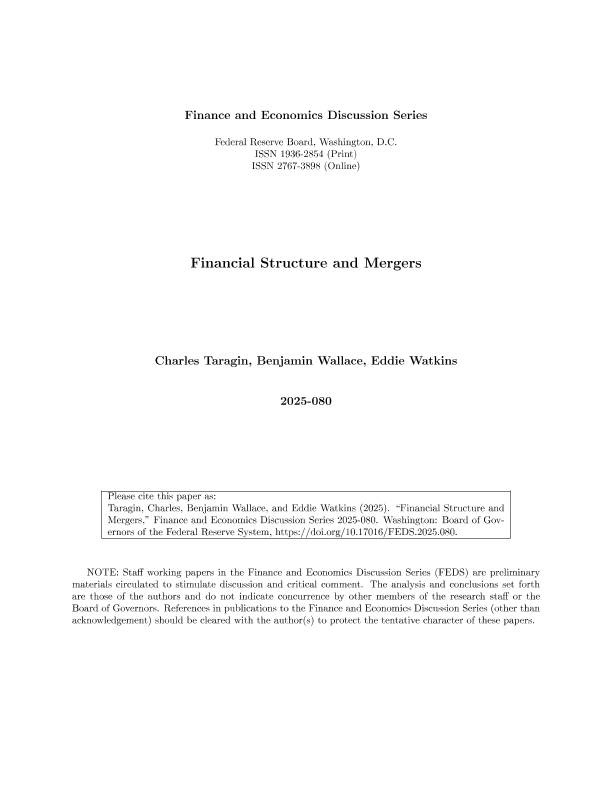 Finance and Economics Discussion Series

Federal Reserve Board, Washington, D.C.
ISSN 1936-2854 (Print)
ISSN 2767-3898 (Online)

Financial Structure and Mergers

Charles Taragin, Benjamin Wallace, Eddie Watkins

2025-080

Please cite this paper as:
Taragin, Charles, Benjamin Wallace, and Eddie Watkins (2025). "Financial Structure and Mergers," Finance and Economics Discussion Series 2025-080. Washington: Board of Governors of the Federal Reserve System, https://doi.org/10.17016/FEDS.2025.080.

NOTE: Staff working papers in the Finance and Economics Discussion Series (FEDS) are preliminary materials circulated to stimulate discussion and critical comment. The analysis and conclusions set forth are those of the authors and do not indicate concurrence by other members of the research staff or the Board of Governors. References in publications to the Finance and Economics Discussion Series (other than acknowledgement) should be cleared with the author(s) to protect the tentative character of these papers.